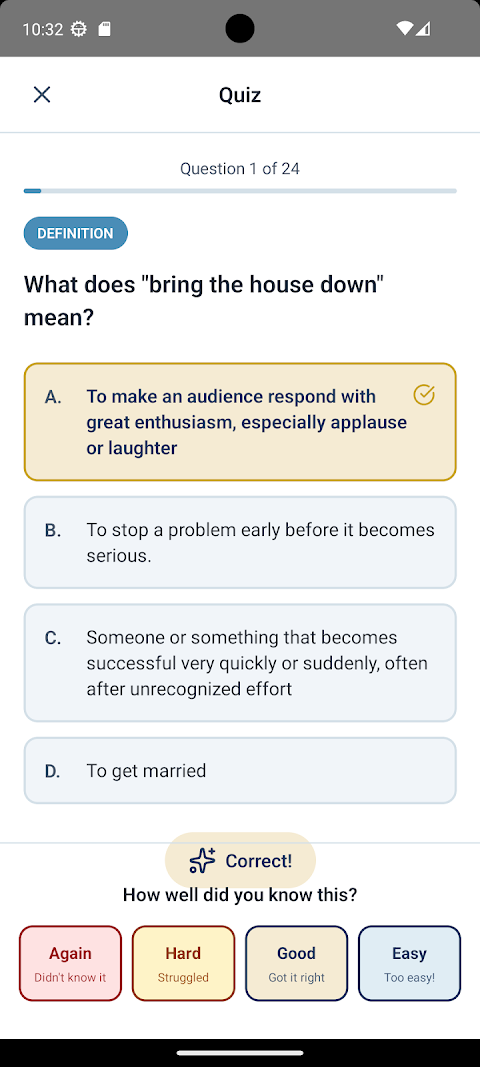 10:32

Quiz

Question 1 of 24

DEFINITION

What does "bring the house down" mean?

A. To make an audience respond with great enthusiasm, especially applause or laughter

B. To stop a problem early before it becomes serious.

C. Someone or something that becomes successful very quickly or suddenly, often after unrecognized effort

D. To get married

Correct!

How well did you know this?

Again
Didn't know it

Hard
Struggled

Good
Got it right

Easy
Too easy!